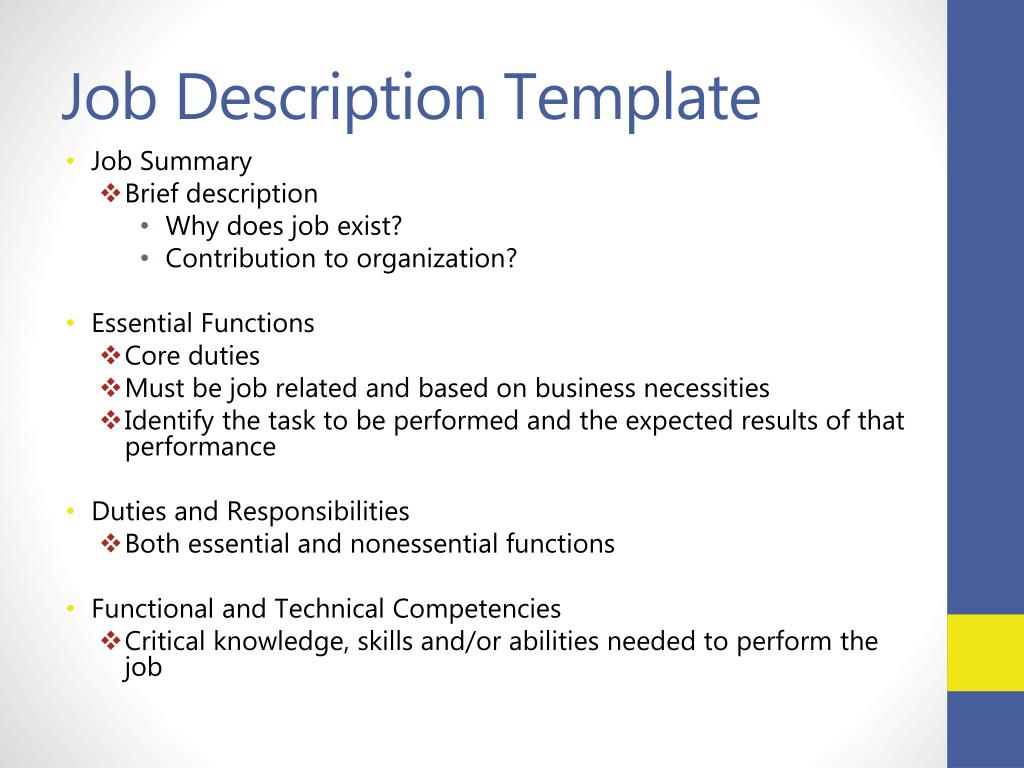 Job Description Template

• Job Summary
❖ Brief description
• Why does job exist?
• Contribution to organization?

• Essential Functions
❖ Core duties
❖ Must be job related and based on business necessities
❖ Identify the task to be performed and the expected results of that performance

• Duties and Responsibilities
❖ Both essential and nonessential functions

• Functional and Technical Competencies
❖ Critical knowledge, skills and/or abilities needed to perform the job